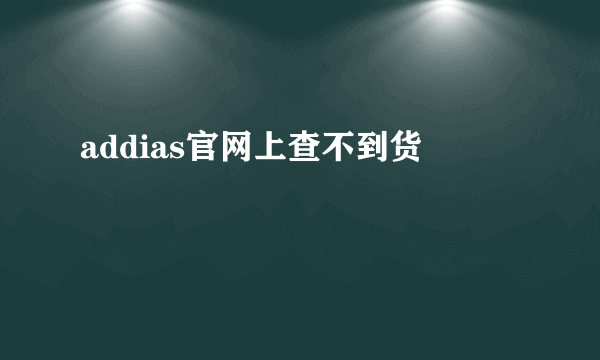 addias官网上查不到货